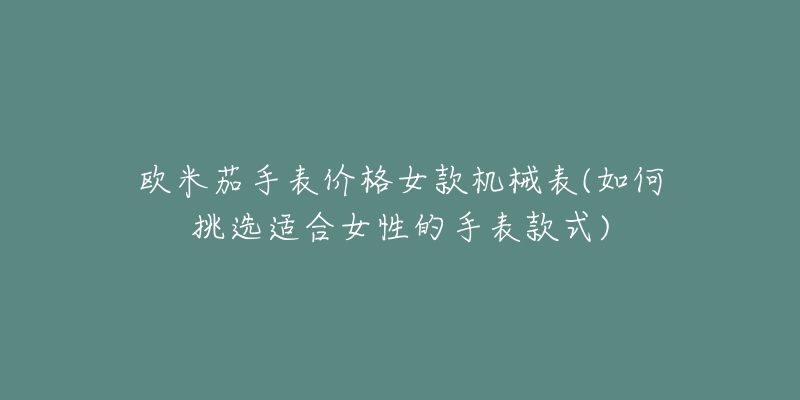 欧米茄手表价格女款机械表(如何挑选适合女性的手表款式)